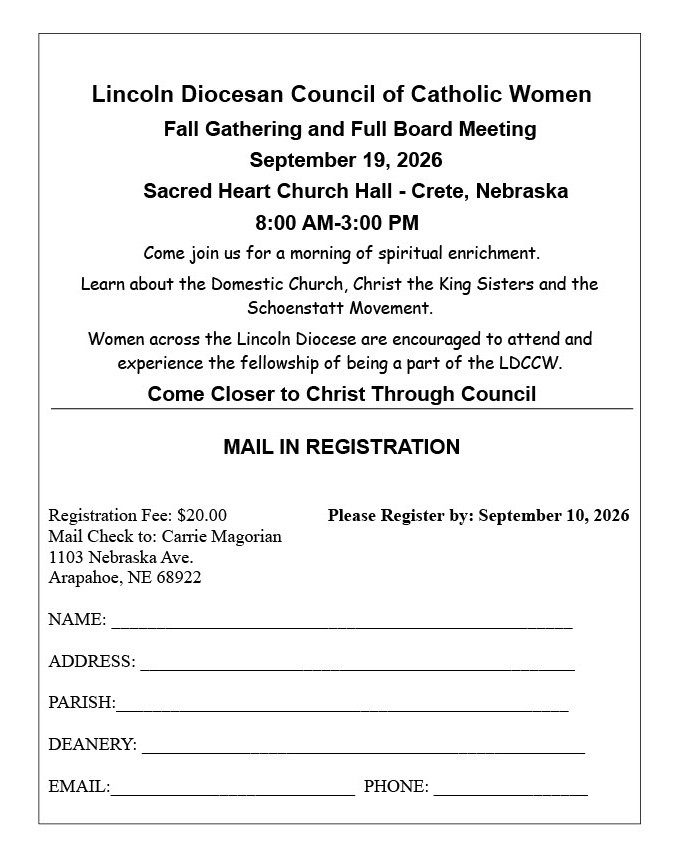 Lincoln Diocesan Council of Catholic Women

Fall Gathering and Full Board Meeting

September 19, 2026

Sacred Heart Church Hall - Crete, Nebraska

8:00 AM-3:00 PM

Come join us for a morning of spiritual enrichment.

Learn about the Domestic Church, Christ the King Sisters and the Schoenstatt Movement.

Women across the Lincoln Diocese are encouraged to attend and experience the fellowship of being a part of the LDCCW.

Come Closer to Christ Through Council

MAIL IN REGISTRATION

Registration Fee: $20.00
Mail Check to: Carrie Magorian
1103 Nebraska Ave.
Arapahoe, NE 68922

Please Register by: September 10, 2026

NAME: ____

ADDRESS: ____

PARISH:____

DEANERY: ____

EMAIL:____ PHONE: ____